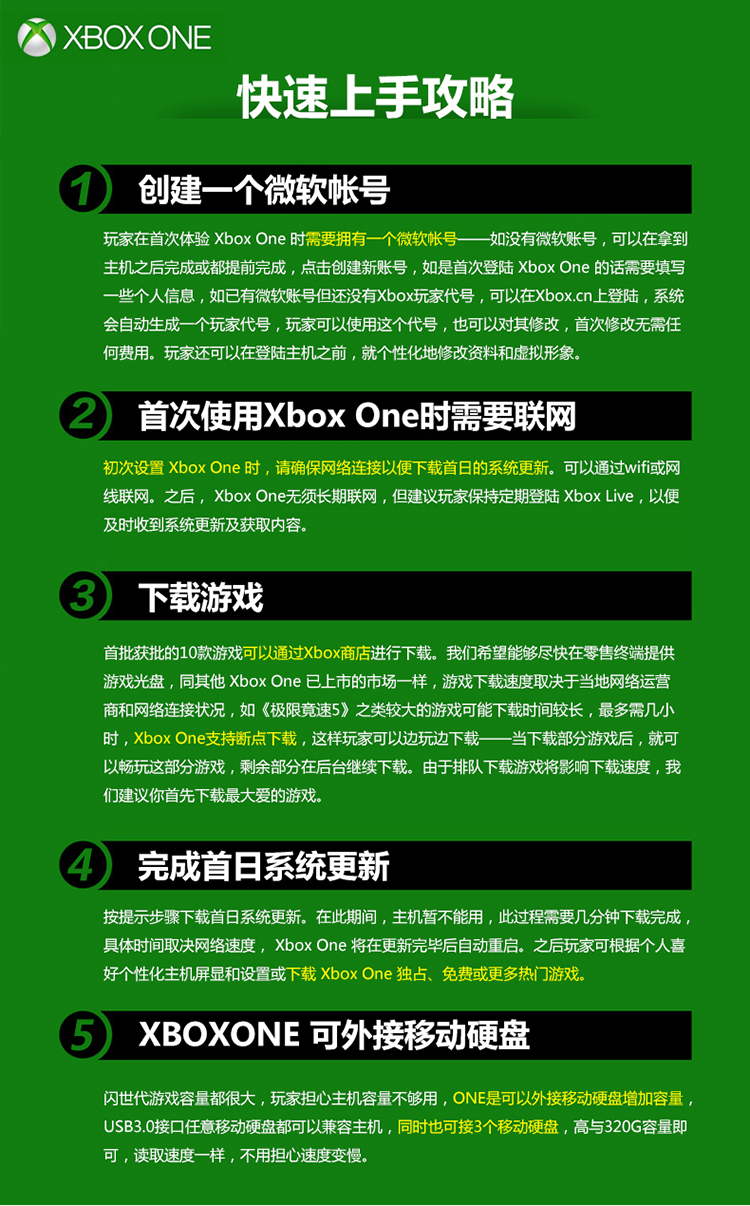 XBOX ONE

快速上手攻略

1 创建一个微软帐号

玩家在首次体验 Xbox One 时需要拥有一个微软帐号——如没有微软账号，可以在拿到主机之后完成或都提前完成，点击创建新账号，如是首次登陆 Xbox One 的话需要填写一些个人信息，如已有微软账号但还没有Xbox玩家代号，可以在Xbox.cn上登陆，系统会自动生成一个玩家代号，玩家可以使用这个代号，也可以对其修改，首次修改无需任何费用。玩家还可以在登陆主机之前，就个性化地修改资料和虚拟形象。

2 首次使用Xbox One时需要联网

初次设置 Xbox One 时，请确保网络连接以便下载首日的系统更新。可以通过wifi或网线联网。之后， Xbox One无须长期联网，但建议玩家保持定期登陆 Xbox Live，以便及时收到系统更新及获取内容。

3 下载游戏

首批获批的10款游戏可以通过Xbox商店进行下载。我们希望能够尽快在零售终端提供游戏光盘，同其他 Xbox One 已上市的市场一样，游戏下载速度取决于当地网络运营商和网络连接状况，如《极限竞速5》之类较大的游戏可能下载时间较长，最多需几小时，Xbox One支持断点下载，这样玩家可以边玩边下载——当下载部分游戏后，就可以畅玩这部分游戏，剩余部分在后台继续下载。由于排队下载游戏将影响下载速度，我们建议你首先下载最大爱的游戏。

4 完成首日系统更新

按提示步骤下载首日系统更新。在此期间，主机暂不能用，此过程需要几分钟下载完成，具体时间取决网络速度， Xbox One 将在更新完毕后自动重启。之后玩家可根据个人喜好个性化主机屏显和设置或下载 Xbox One 独占、免费或更多热门游戏。

5 XBOXONE 可外接移动硬盘

闪世代游戏容量都很大，玩家担心主机容量不够用，ONE是可以外接移动硬盘增加容量，USB3.0接口任意移动硬盘都可以兼容主机，同时也可接3个移动硬盘，高与320G容量即可，读取速度一样，不用担心速度变慢。